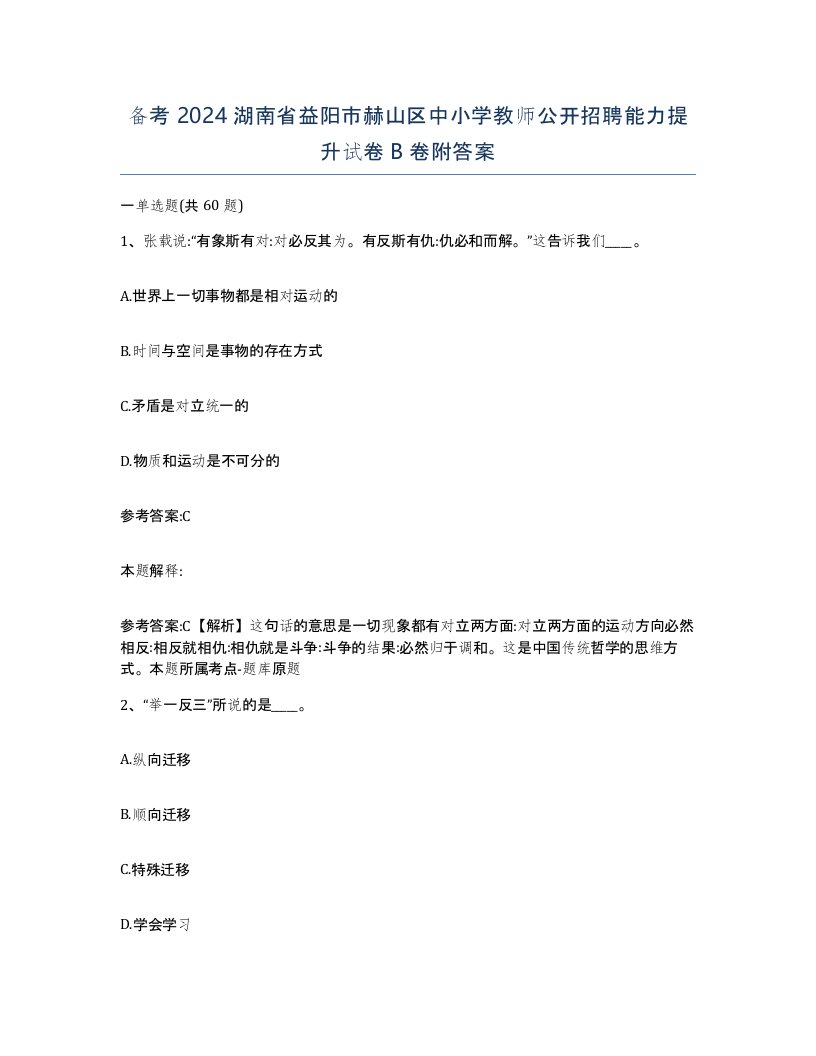 备考 2024 湖南省益阳市赫山区中小学教师公开招聘能力提升试卷 B 卷附答案

一单选题(共 60 题)

1、张载说:“有象斯有对:对必反其为。有反斯有仇:仇必和而解。”这告诉我们____。

A.世界上一切事物都是相对运动的

B.时间与空间是事物的存在方式

C.矛盾是对立统一的

D.物质和运动是不可分的

参考答案:C

本题解释:

参考答案:C【解析】这句话的意思是一切现象都有对立两方面:对立两方面的运动方向必然相反:相反就相仇:相仇就是斗争:斗争的结果:必然归于调和。这是中国传统哲学的思维方式。本题所属考点-题库原题

2、“举一反三”所说的是____。

A.纵向迁移

B.顺向迁移

C.特殊迁移

D.学会学习